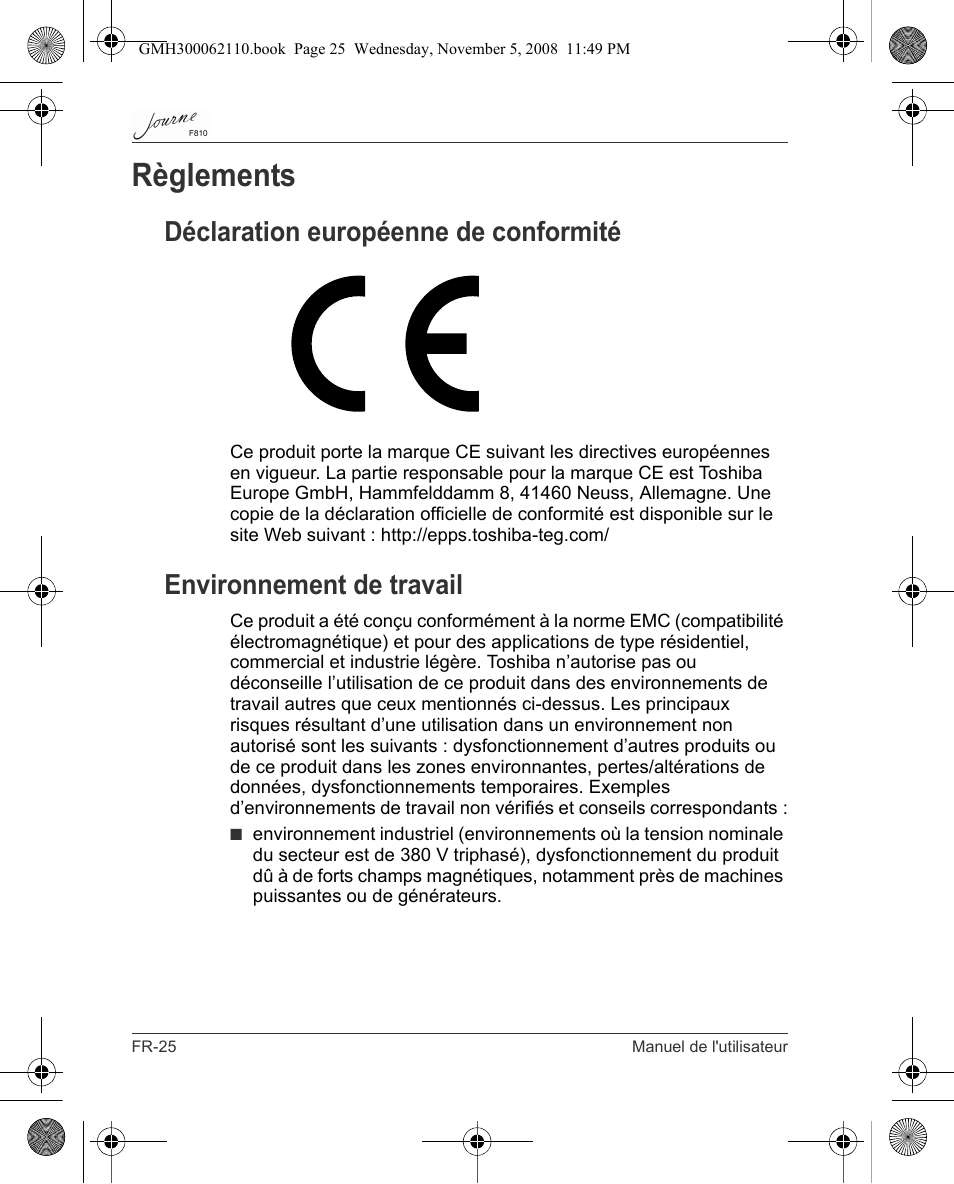 GMH300062110.book Page 25 Wednesday, November 5, 2008 11:49 PM

Journe F810

Règlements

Déclaration européenne de conformité

CE

Ce produit porte la marque CE suivant les directives européennes en vigueur. La partie responsable pour la marque CE est Toshiba Europe GmbH, Hammfelddamm 8, 41460 Neuss, Allemagne. Une copie de la déclaration officielle de conformité est disponible sur le site Web suivant : http://epps.toshiba-teg.com/

Environnement de travail

Ce produit a été conçu conformément à la norme EMC (compatibilité électromagnétique) et pour des applications de type résidentiel, commercial et industrie légère. Toshiba n'autorise pas ou déconseille l'utilisation de ce produit dans des environnements de travail autres que ceux mentionnés ci-dessus. Les principaux risques résultant d'une utilisation dans un environnement non autorisé sont les suivants : dysfonctionnement d'autres produits ou de ce produit dans les zones environnantes, pertes/altérations de données, dysfonctionnements temporaires. Exemples d'environnements de travail non vérifiés et conseils correspondants :

■ environnement industriel (environnements où la tension nominale du secteur est de 380 V triphasé), dysfonctionnement du produit dû à de forts champs magnétiques, notamment près de machines puissantes ou de générateurs.

FR-25

Manuel de l'utilisateur